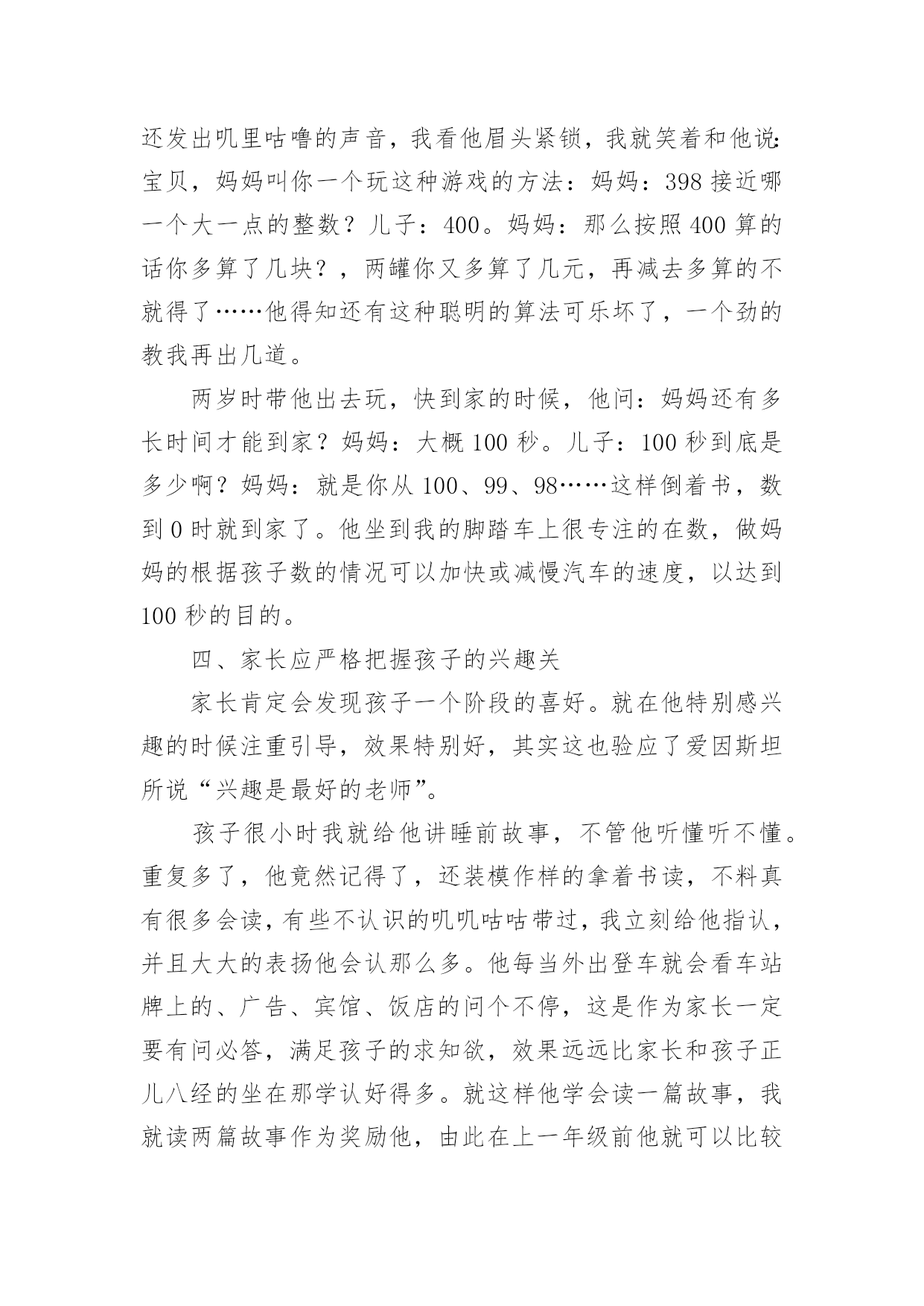 还发出叽里咕噜的声音，我看他眉头紧锁，我就笑着和他说：宝贝，妈妈叫你一个玩这种游戏的方法：妈妈：398 接近哪一个大一点的整数？儿子：400。妈妈：那么按照 400 算的话你多算了几块？，两罐你又多算了几元，再减去多算的不就得了……他得知还有这种聪明的算法可乐坏了，一个劲的教我再出几道。

两岁时带他出去玩，快到家的时候，他问：妈妈还有多长时间才能到家？妈妈：大概 100 秒。儿子：100 秒到底是多少啊？妈妈：就是你从 100、99、98……这样倒着书，数到 0 时就到家了。他坐到我的脚踏车上很专注的在数，做妈妈的根据孩子数的情况可以加快或减慢汽车的速度，以达到 100 秒的目的。

四、家长应严格把握孩子的兴趣关

家长肯定会发现孩子一个阶段的喜好。就在他特别感兴趣的时候注重引导，效果特别好，其实这也验应了爱因斯坦所说“兴趣是最好的老师”。

孩子很小时我就给他讲睡前故事，不管他听懂听不懂。重复多了，他竟然记得了，还装模作样的拿着书读，不料真有很多会读，有些不认识的叽叽咕咕带过，我立刻给他指认，并且大大的表扬他会认那么多。他每当外出登车就会看车站牌上的、广告、宾馆、饭店的问个不停，这是作为家长一定要有问必答，满足孩子的求知欲，效果远远比家长和孩子正儿八经的坐在那学认好得多。就这样他学会读一篇故事，我就读两篇故事作为奖励他，由此在上一年级前他就可以比较